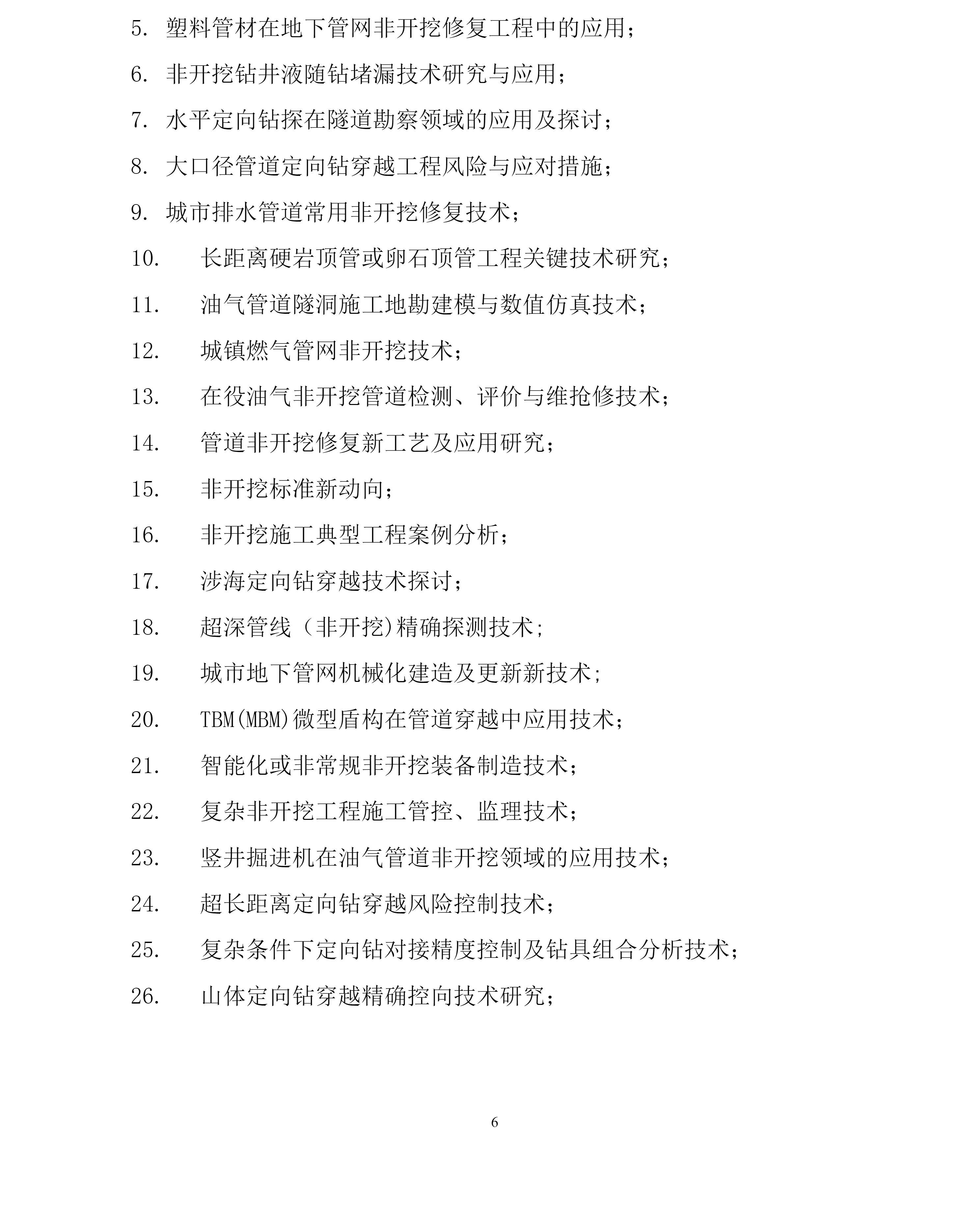 5. 塑料管材在地下管网非开挖修复工程中的应用；

6. 非开挖钻井液随钻堵漏技术研究与应用；

7. 水平定向钻探在隧道勘察领域的应用及探讨；

8. 大口径管道定向钻穿越工程风险与应对措施；

9. 城市排水管道常用非开挖修复技术；

10. 长距离硬岩顶管或卵石顶管工程关键技术研究；

11. 油气管道隧洞施工地勘建模与数值仿真技术；

12. 城镇燃气管网非开挖技术；

13. 在役油气非开挖管道检测、评价与维抢修技术；

14. 管道非开挖修复新工艺及应用研究；

15. 非开挖标准新动向；

16. 非开挖施工典型工程案例分析；

17. 涉海定向钻穿越技术探讨；

18. 超深管线（非开挖)精确探测技术;

19. 城市地下管网机械化建造及更新新技术;

20. TBM(MBM)微型盾构在管道穿越中应用技术；

21. 智能化或非常规非开挖装备制造技术；

22. 复杂非开挖工程施工管控、监理技术；

23. 竖井掘进机在油气管道非开挖领域的应用技术；

24. 超长距离定向钻穿越风险控制技术；

25. 复杂条件下定向钻对接精度控制及钻具组合分析技术；

26. 山体定向钻穿越精确控向技术研究；

6